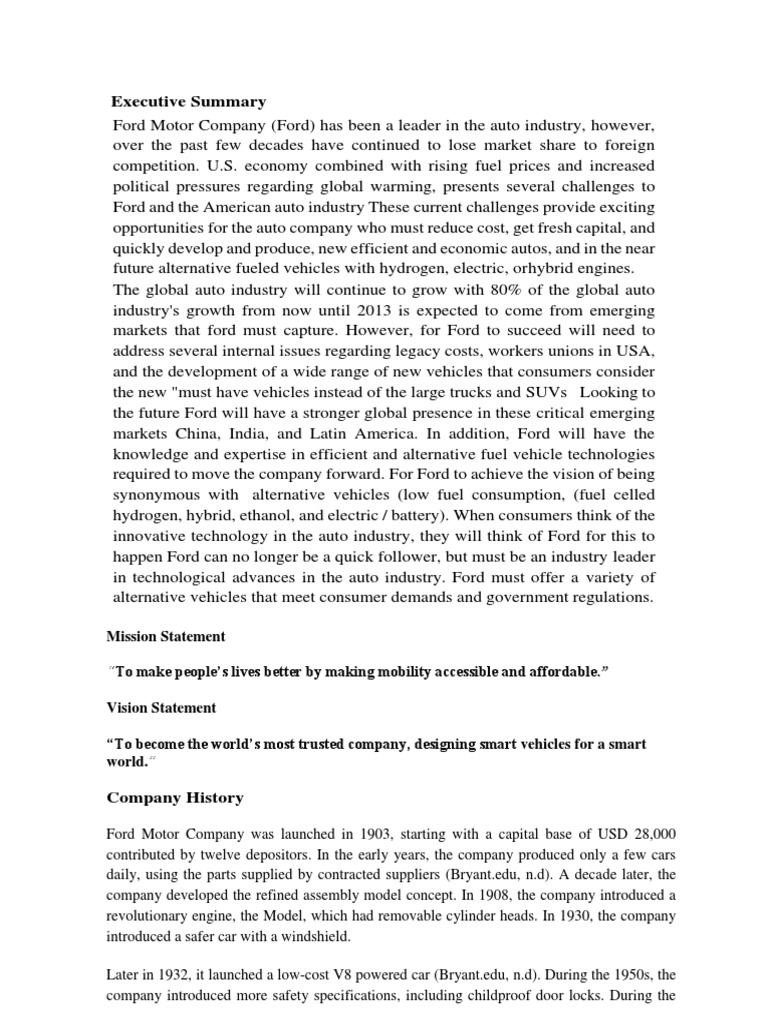 Executive Summary

Ford Motor Company (Ford) has been a leader in the auto industry, however, over the past few decades have continued to lose market share to foreign competition. U.S. economy combined with rising fuel prices and increased political pressures regarding global warming, presents several challenges to Ford and the American auto industry These current challenges provide exciting opportunities for the auto company who must reduce cost, get fresh capital, and quickly develop and produce, new efficient and economic autos, and in the near future alternative fueled vehicles with hydrogen, electric, orhybrid engines.
The global auto industry will continue to grow with 80% of the global auto industry's growth from now until 2013 is expected to come from emerging markets that ford must capture. However, for Ford to succeed will need to address several internal issues regarding legacy costs, workers unions in USA, and the development of a wide range of new vehicles that consumers consider the new "must have vehicles instead of the large trucks and SUVs Looking to the future Ford will have a stronger global presence in these critical emerging markets China, India, and Latin America. In addition, Ford will have the knowledge and expertise in efficient and alternative fuel vehicle technologies required to move the company forward. For Ford to achieve the vision of being synonymous with alternative vehicles (low fuel consumption, (fuel celled hydrogen, hybrid, ethanol, and electric / battery). When consumers think of the innovative technology in the auto industry, they will think of Ford for this to happen Ford can no longer be a quick follower, but must be an industry leader in technological advances in the auto industry. Ford must offer a variety of alternative vehicles that meet consumer demands and government regulations.

Mission Statement

"To make people's lives better by making mobility accessible and affordable."

Vision Statement

"To become the world's most trusted company, designing smart vehicles for a smart world."

Company History

Ford Motor Company was launched in 1903, starting with a capital base of USD 28,000 contributed by twelve depositors. In the early years, the company produced only a few cars daily, using the parts supplied by contracted suppliers (Bryant.edu, n.d). A decade later, the company developed the refined assembly model concept. In 1908, the company introduced a revolutionary engine, the Model, which had removable cylinder heads. In 1930, the company introduced a safer car with a windshield.

Later in 1932, it launched a low-cost V8 powered car (Bryant.edu, n.d). During the 1950s, the company introduced more safety specifications, including childproof door locks. During the